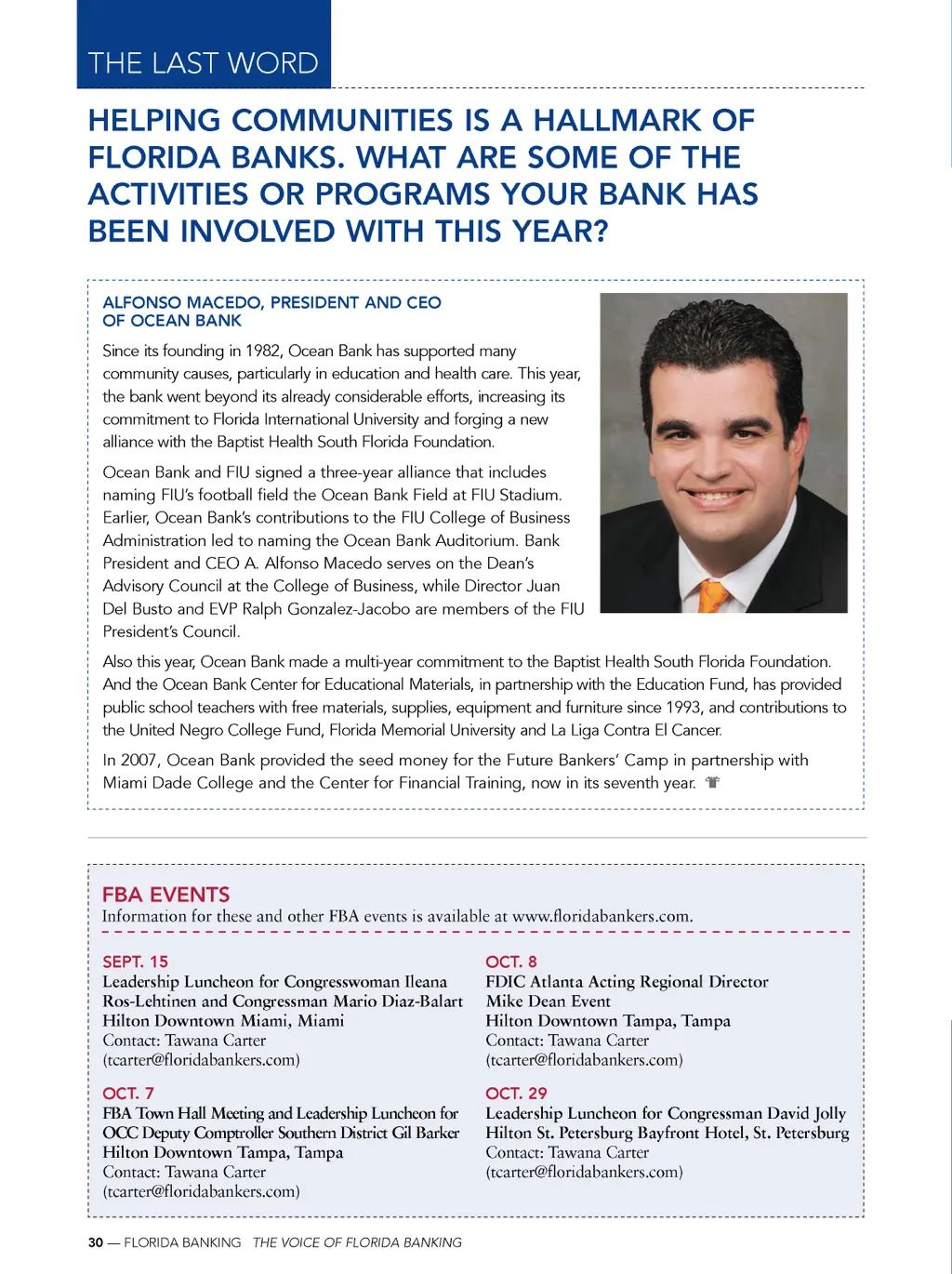 THE LAST WORD

HELPING COMMUNITIES IS A HALLMARK OF FLORIDA BANKS. WHAT ARE SOME OF THE ACTIVITIES OR PROGRAMS YOUR BANK HAS BEEN INVOLVED WITH THIS YEAR?

ALFONSO MACEDO, PRESIDENT AND CEO OF OCEAN BANK

Since its founding in 1982, Ocean Bank has supported many community causes, particularly in education and health care. This year, the bank went beyond its already considerable efforts, increasing its commitment to Florida International University and forging a new alliance with the Baptist Health South Florida Foundation.

Ocean Bank and FIU signed a three-year alliance that includes naming FIU's football field the Ocean Bank Field at FIU Stadium. Earlier, Ocean Bank's contributions to the FIU College of Business Administration led to naming the Ocean Bank Auditorium. Bank President and CEO A. Alfonso Macedo serves on the Dean's Advisory Council at the College of Business, while Director Juan Del Busto and EVP Ralph Gonzalez-Jacobo are members of the FIU President's Council.

Also this year, Ocean Bank made a multi-year commitment to the Baptist Health South Florida Foundation. And the Ocean Bank Center for Educational Materials, in partnership with the Education Fund, has provided public school teachers with free materials, supplies, equipment and furniture since 1993, and contributions to the United Negro College Fund, Florida Memorial University and La Liga Contra El Cancer.

In 2007, Ocean Bank provided the seed money for the Future Bankers' Camp in partnership with Miami Dade College and the Center for Financial Training, now in its seventh year.

FBA EVENTS
Information for these and other FBA events is available at www.floridabankers.com.

SEPT. 15
Leadership Luncheon for Congresswoman Ileana Ros-Lehtinen and Congressman Mario Diaz-Balart
Hilton Downtown Miami, Miami
Contact: Tawana Carter
(tcarter@floridabankers.com)

OCT. 7
FBA Town Hall Meeting and Leadership Luncheon for OCC Deputy Comptroller Southern District Gil Barker
Hilton Downtown Tampa, Tampa
Contact: Tawana Carter
(tcarter@floridabankers.com)

OCT. 8
FDIC Atlanta Acting Regional Director Mike Dean Event
Hilton Downtown Tampa, Tampa
Contact: Tawana Carter
(tcarter@floridabankers.com)

OCT. 29
Leadership Luncheon for Congressman David Jolly
Hilton St. Petersburg Bayfront Hotel, St. Petersburg
Contact: Tawana Carter
(tcarter@floridabankers.com)

30 — FLORIDA BANKING THE VOICE OF FLORIDA BANKING